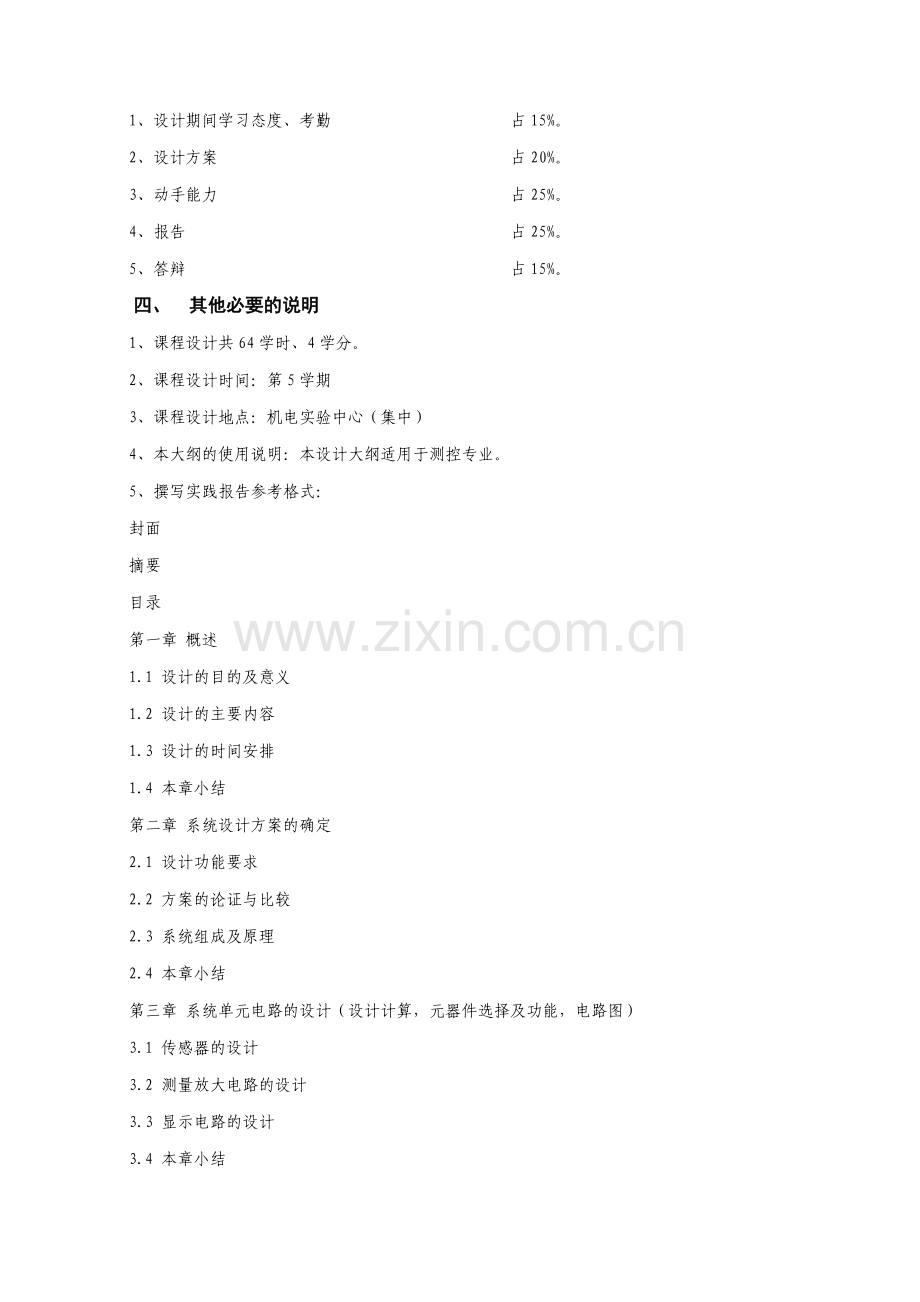 1、设计期间学习态度、考勤 占15%。

2、设计方案 占20%。

3、动手能力 占25%。

4、报告 占25%。

5、答辩 占15%。

四、 其他必要的说明

1、课程设计共64学时、4学分。

2、课程设计时间：第5学期

3、课程设计地点：机电实验中心（集中）

4、本大纲的使用说明：本设计大纲适用于测控专业。

5、撰写实践报告参考格式：

封面

摘要

目录

第一章 概述

1.1 设计的目的及意义

1.2 设计的主要内容

1.3 设计的时间安排

1.4 本章小结

第二章 系统设计方案的确定

2.1 设计功能要求

2.2 方案的论证与比较

2.3 系统组成及原理

2.4 本章小结

第三章 系统单元电路的设计（设计计算，元器件选择及功能，电路图）

3.1 传感器的设计

3.2 测量放大电路的设计

3.3 显示电路的设计

3.4 本章小结

www.zixin.com.cn